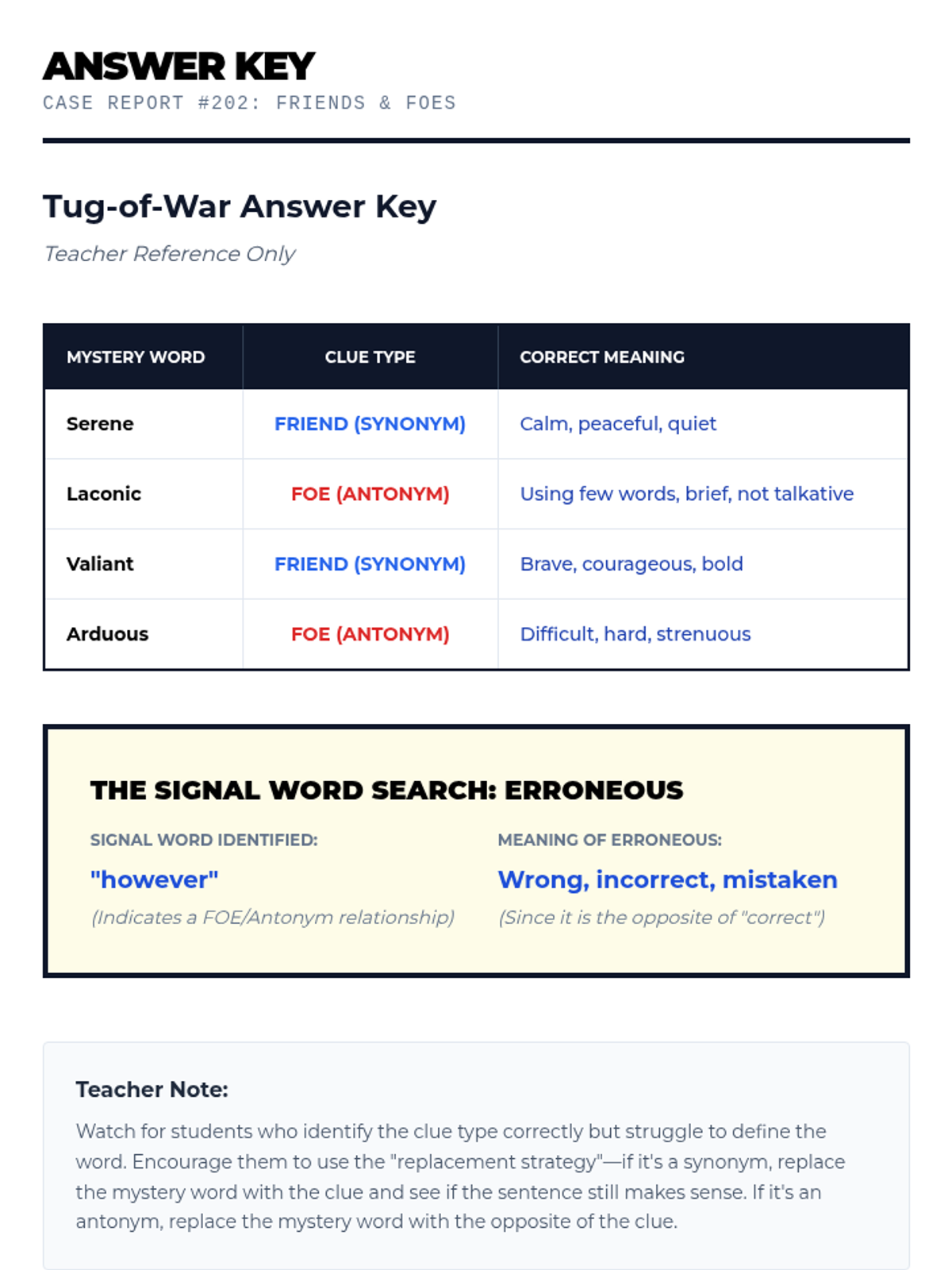 ANSWER KEY
CASE REPORT #202: FRIENDS & FOES

Tug-of-War Answer Key
Teacher Reference Only

| MYSTERY WORD | CLUE TYPE | CORRECT MEANING |
|---|---|---|
| Serene | FRIEND (SYNONYM) | Calm, peaceful, quiet |
| Laconic | FOE (ANTONYM) | Using few words, brief, not talkative |
| Valiant | FRIEND (SYNONYM) | Brave, courageous, bold |
| Arduous | FOE (ANTONYM) | Difficult, hard, strenuous |

THE SIGNAL WORD SEARCH: ERRONEOUS

SIGNAL WORD IDENTIFIED:
"however"
(Indicates a FOE/Antonym relationship)

MEANING OF ERRONEOUS:
Wrong, incorrect, mistaken
(Since it is the opposite of "correct")

Teacher Note:
Watch for students who identify the clue type correctly but struggle to define the word. Encourage them to use the "replacement strategy"—if it's a synonym, replace the mystery word with the clue and see if the sentence still makes sense. If it's an antonym, replace the mystery word with the opposite of the clue.